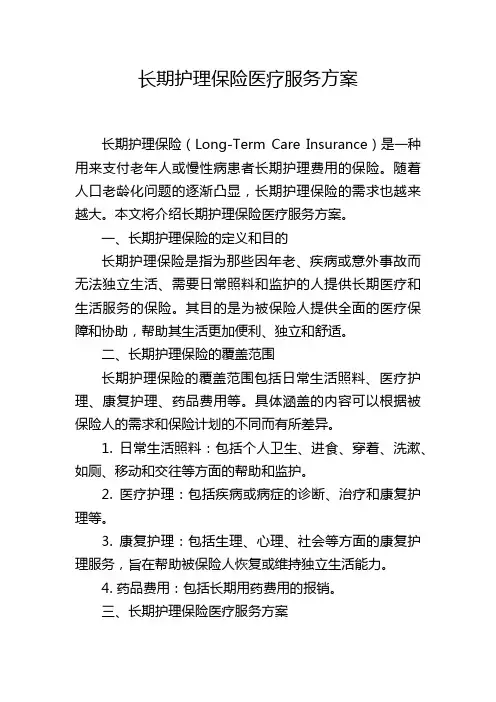 长期护理保险医疗服务方案

长期护理保险（Long-Term Care Insurance）是一种用来支付老年人或慢性病患者长期护理费用的保险。随着人口老龄化问题的逐渐凸显，长期护理保险的需求也越来越大。本文将介绍长期护理保险医疗服务方案。

一、长期护理保险的定义和目的

长期护理保险是指为那些因年老、疾病或意外事故而无法独立生活、需要日常照料和监护的人提供长期医疗和生活服务的保险。其目的是为被保险人提供全面的医疗保障和协助，帮助其生活更加便利、独立和舒适。

二、长期护理保险的覆盖范围

长期护理保险的覆盖范围包括日常生活照料、医疗护理、康复护理、药品费用等。具体涵盖的内容可以根据被保险人的需求和保险计划的不同而有所差异。

1. 日常生活照料：包括个人卫生、进食、穿着、洗漱、如厕、移动和交往等方面的帮助和监护。

2. 医疗护理：包括疾病或病症的诊断、治疗和康复护理等。

3. 康复护理：包括生理、心理、社会等方面的康复护理服务，旨在帮助被保险人恢复或维持独立生活能力。

4. 药品费用：包括长期用药费用的报销。

三、长期护理保险医疗服务方案